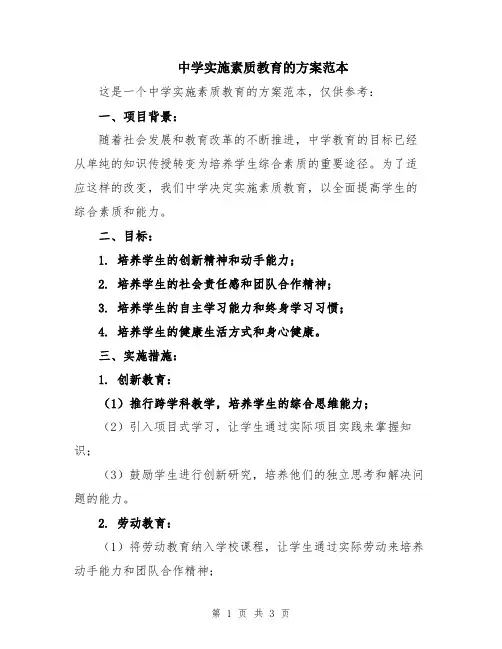 中学实施素质教育的方案范本

这是一个中学实施素质教育的方案范本，仅供参考：

一、项目背景：

随着社会发展和教育改革的不断推进，中学教育的目标已经从单纯的知识传授转变为培养学生综合素质的重要途径。为了适应这样的改变，我们中学决定实施素质教育，以全面提高学生的综合素质和能力。

二、目标：

1. 培养学生的创新精神和动手能力；

2. 培养学生的社会责任感和团队合作精神；

3. 培养学生的自主学习能力和终身学习习惯；

4. 培养学生的健康生活方式和身心健康。

三、实施措施：

1. 创新教育：

（1）推行跨学科教学，培养学生的综合思维能力；

（2）引入项目式学习，让学生通过实际项目实践来掌握知识；

（3）鼓励学生进行创新研究，培养他们的独立思考和解决问题的能力。

2. 劳动教育：

（1）将劳动教育纳入学校课程，让学生通过实际劳动来培养动手能力和团队合作精神；

第 1 页 共 3 页